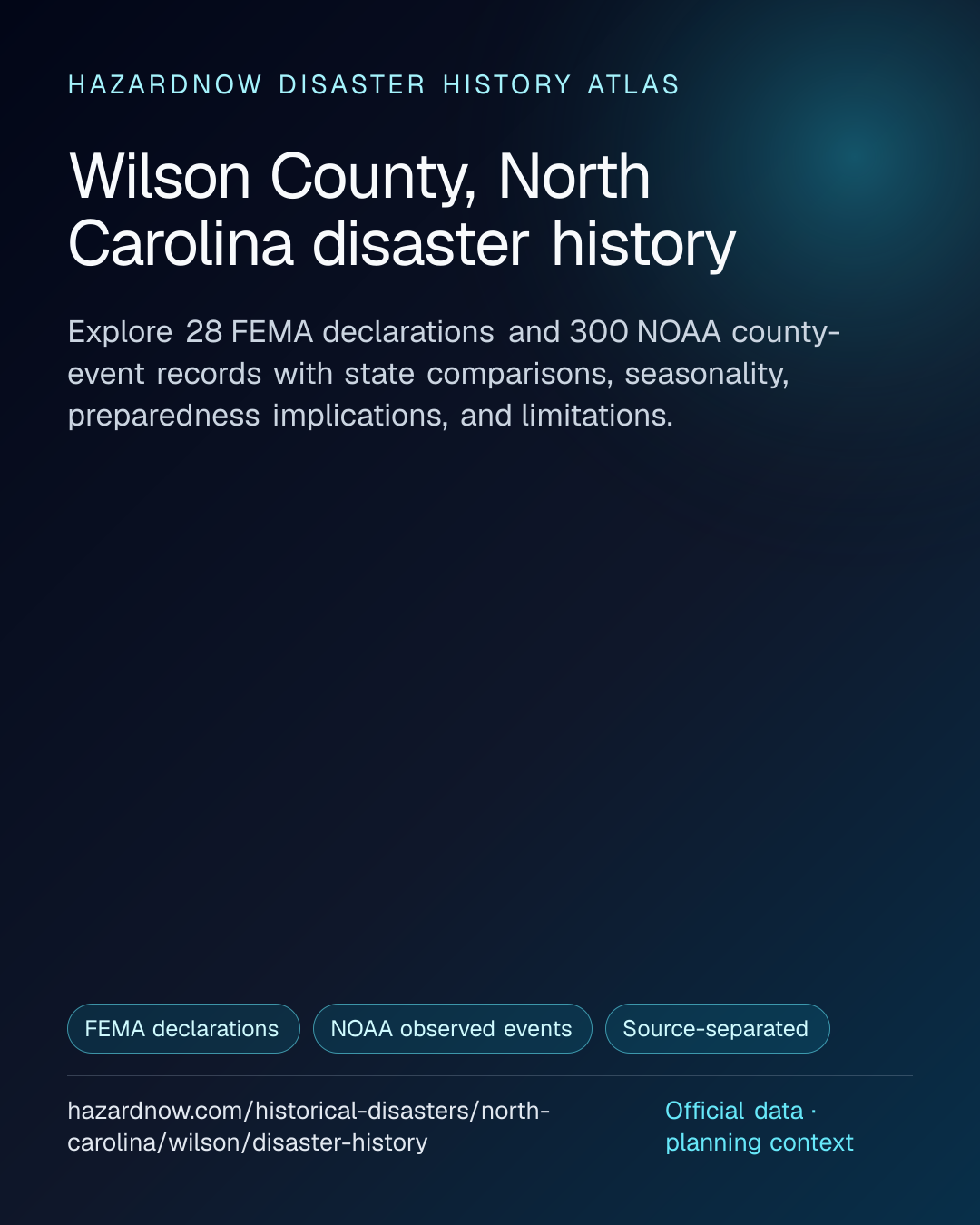 HAZARDNOW DISASTER HISTORY ATLAS

Wilson County, North Carolina disaster history

Explore 28 FEMA declarations and 300 NOAA county-event records with state comparisons, seasonality, preparedness implications, and limitations.

FEMA declarations

NOAA observed events

Source-separated

hazardnow.com/historical-disasters/north-carolina/wilson/disaster-history

Official data · planning context